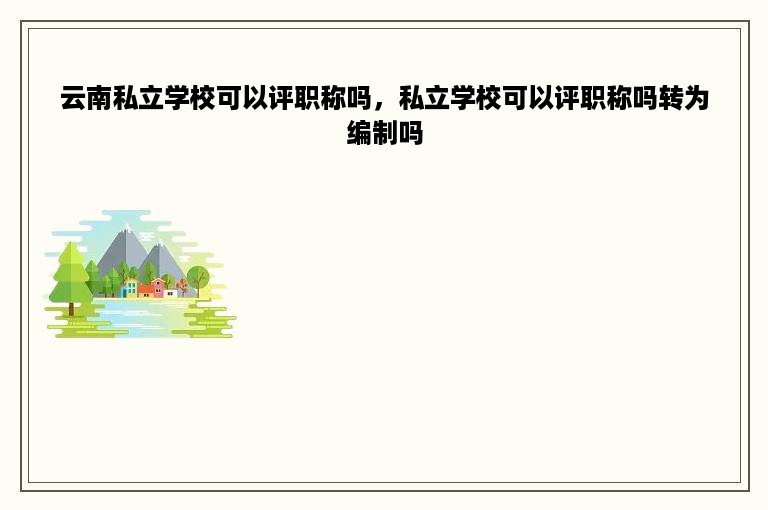 云南私立学校可以评职称吗，私立学校可以评职称吗转为编制吗